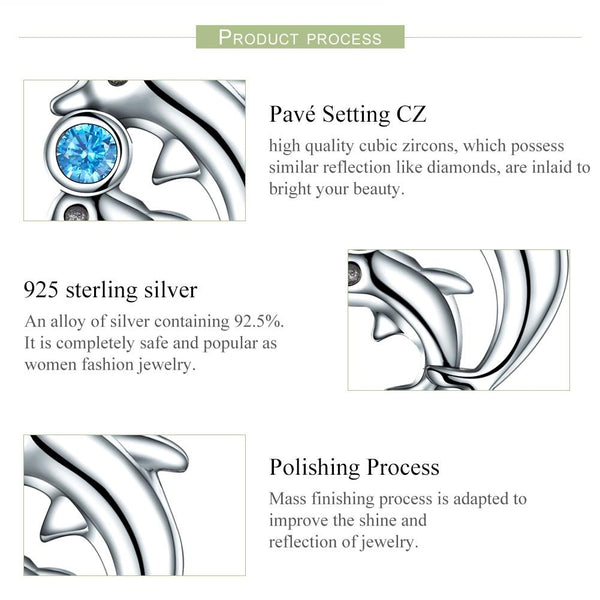 PRODUCT PROCESS

Pavé Setting CZ
high quality cubic zircons, which possess similar reflection like diamonds, are inlaid to bright your beauty.

925 sterling silver
An alloy of silver containing 92.5%. It is completely safe and popular as women fashion jewelry.

Polishing Process
Mass finishing process is adapted to improve the shine and reflection of jewelry.